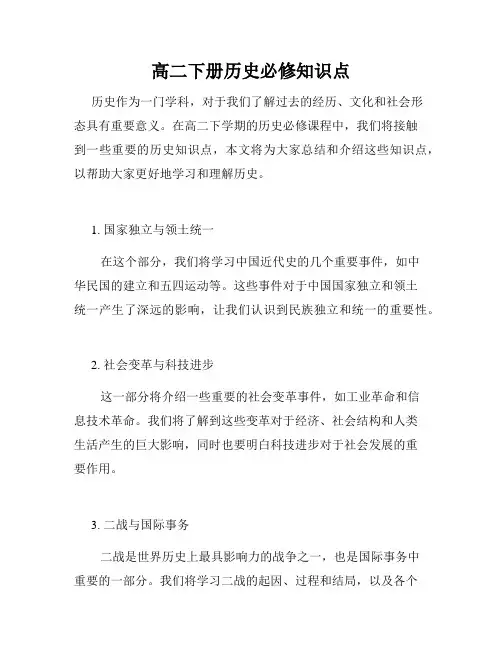 高二下册历史必修知识点

历史作为一门学科，对于我们了解过去的经历、文化和社会形态具有重要意义。在高二下学期的历史必修课程中，我们将接触到一些重要的历史知识点，本文将为大家总结和介绍这些知识点，以帮助大家更好地学习和理解历史。

1. 国家独立与领土统一

在这个部分，我们将学习中国近代史的几个重要事件，如中华民国的建立和五四运动等。这些事件对于中国国家独立和领土统一产生了深远的影响，让我们认识到民族独立和统一的重要性。

2. 社会变革与科技进步

这一部分将介绍一些重要的社会变革事件，如工业革命和信息技术革命。我们将了解到这些变革对于经济、社会结构和人类生活产生的巨大影响，同时也要明白科技进步对于社会发展的重要作用。

3. 二战与国际事务

二战是世界历史上最具影响力的战争之一，也是国际事务中重要的一部分。我们将学习二战的起因、过程和结局，以及各个